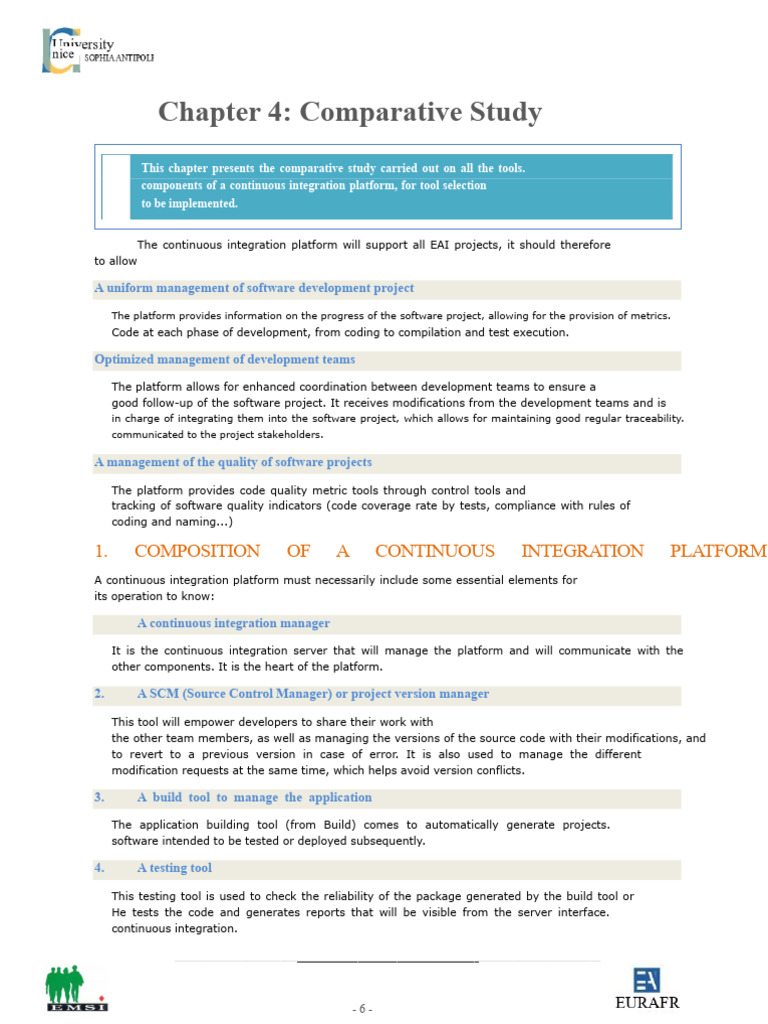 University nice SOPHIA ANTIPOLI

Chapter 4: Comparative Study

This chapter presents the comparative study carried out on all the tools. components of a continuous integration platform, for tool selection to be implemented.

The continuous integration platform will support all EAI projects, it should therefore to allow

A uniform management of software development project

The platform provides information on the progress of the software project, allowing for the provision of metrics. Code at each phase of development, from coding to compilation and test execution.

Optimized management of development teams

The platform allows for enhanced coordination between development teams to ensure a good follow-up of the software project. It receives modifications from the development teams and is in charge of integrating them into the software project, which allows for maintaining good regular traceability. communicated to the project stakeholders.

A management of the quality of software projects

The platform provides code quality metric tools through control tools and tracking of software quality indicators (code coverage rate by tests, compliance with rules of coding and naming...)

1. COMPOSITION OF A CONTINUOUS INTEGRATION PLATFORM

A continuous integration platform must necessarily include some essential elements for its operation to know:

A continuous integration manager

It is the continuous integration server that will manage the platform and will communicate with the other components. It is the heart of the platform.

2. A SCM (Source Control Manager) or project version manager

This tool will empower developers to share their work with the other team members, as well as managing the versions of the source code with their modifications, and to revert to a previous version in case of error. It is also used to manage the different modification requests at the same time, which helps avoid version conflicts.

3. A build tool to manage the application

The application building tool (from Build) comes to automatically generate projects. software intended to be tested or deployed subsequently.

4. A testing tool

This testing tool is used to check the reliability of the package generated by the build tool or He tests the code and generates reports that will be visible from the server interface. continuous integration.

EMSI

- 6 -

EURAFR